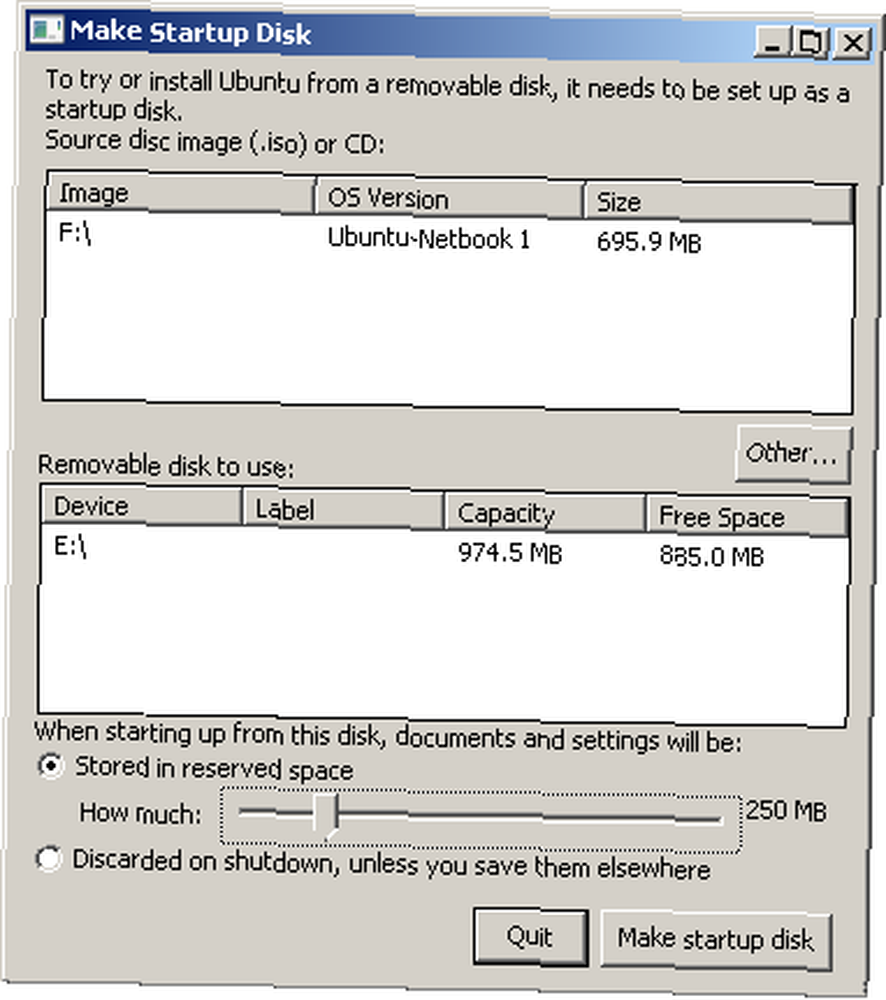 Make Startup Disk

To try or install Ubuntu from a removable disk, it needs to be set up as a startup disk.
Source disc image (.iso) or CD:

| Image | OS Version | Size |
|---|---|---|
| F:\ | Ubuntu-Netbook 1 | 695.9 MB |

Other...

Removable disk to use:

| Device | Label | Capacity | Free Space |
|---|---|---|---|
| E:\ | | 974.5 MB | 885.0 MB |

When starting up from this disk, documents and settings will be:
Stored in reserved space
How much: 250 MB
Discarded on shutdown, unless you save them elsewhere

Quit
Make startup disk